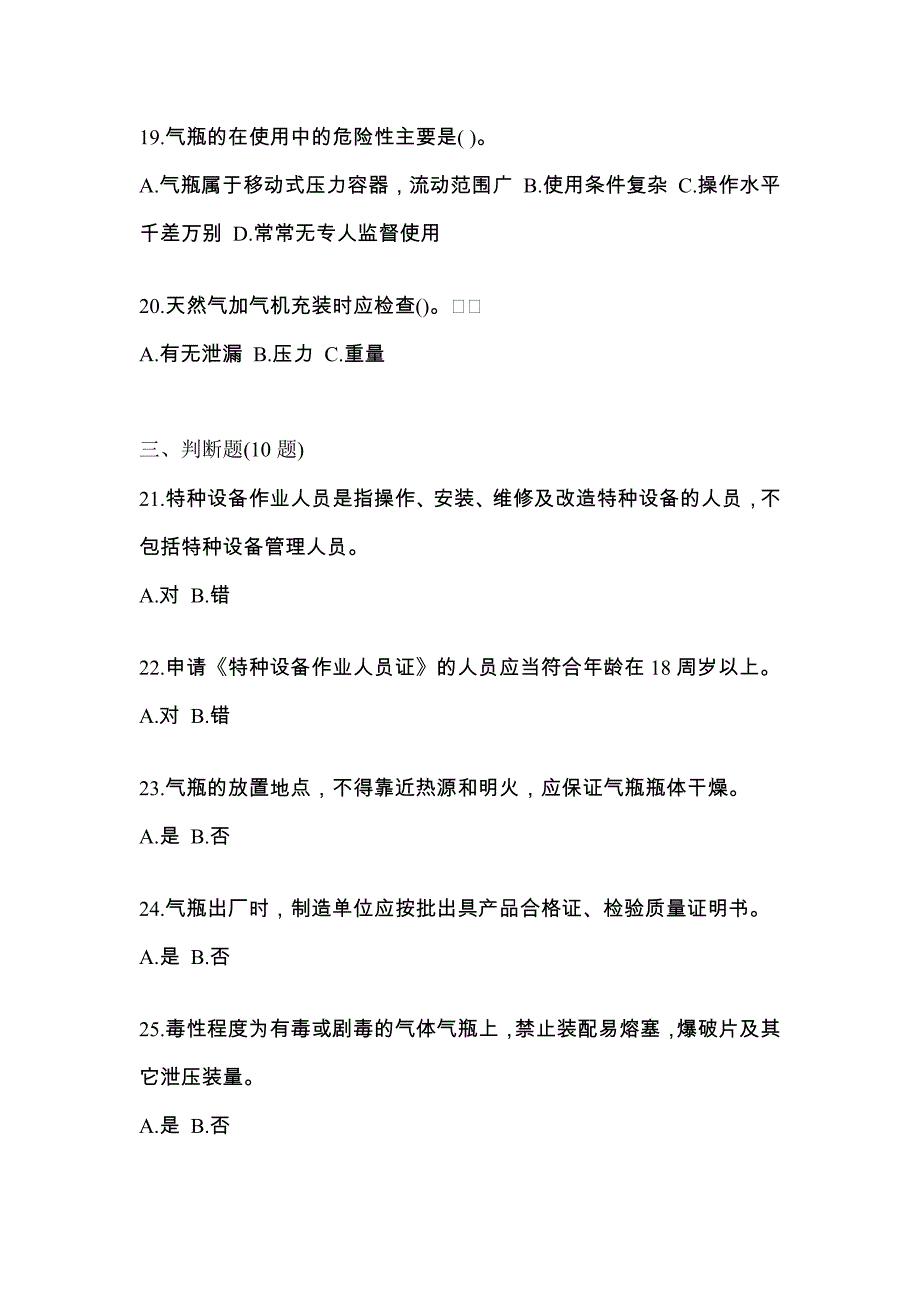 19.气瓶的在使用中的危险性主要是( )。

A.气瓶属于移动式压力容器，流动范围广 B.使用条件复杂 C.操作水平千差万别 D.常常无专人监督使用

20.天然气加气机充装时应检查()。□□

A.有无泄漏 B.压力 C.重量

三、判断题(10 题)

21.特种设备作业人员是指操作、安装、维修及改造特种设备的人员，不包括特种设备管理人员。

A.对 B.错

22.申请《特种设备作业人员证》的人员应当符合年龄在 18 周岁以上。

A.对 B.错

23.气瓶的放置地点，不得靠近热源和明火，应保证气瓶瓶体干燥。

A.是 B.否

24.气瓶出厂时，制造单位应按批出具产品合格证、检验质量证明书。

A.是 B.否

25.毒性程度为有毒或剧毒的气体气瓶上，禁止装配易熔塞，爆破片及其它泄压装量。

A.是 B.否